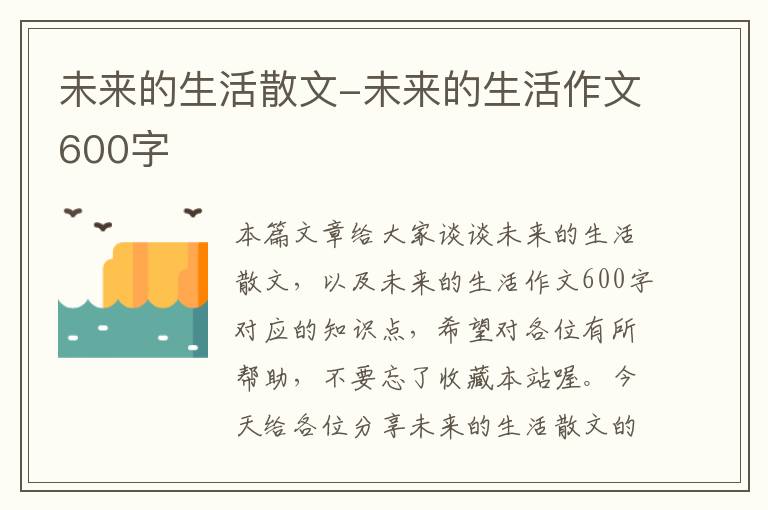 未来的生活散文-未来的生活作文600字

本篇文章给大家谈谈未来的生活散文，以及未来的生活作文600字对应的知识点，希望对各位有所帮助，不要忘了收藏本站喔。今天给各位分享未来的生活散文的